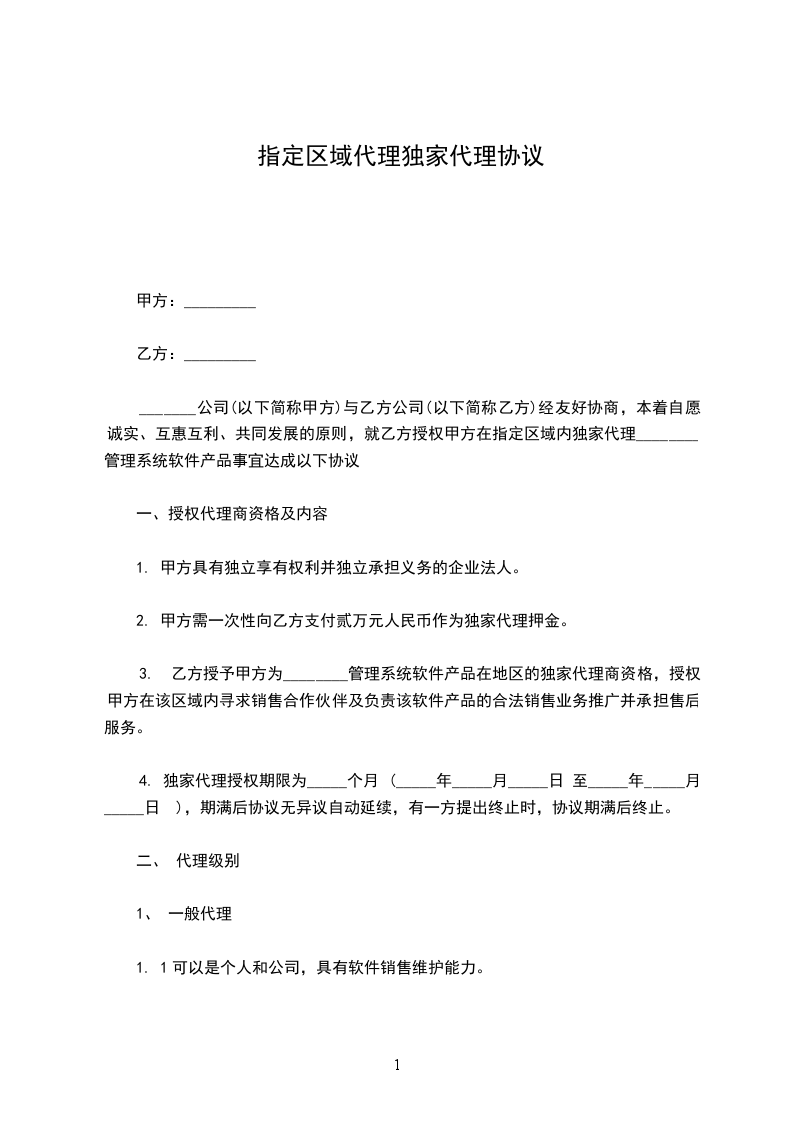 指定区域代理独家代理协议

甲方：_________

乙方：_________

_______公司(以下简称甲方)与乙方公司(以下简称乙方)经友好协商，本着自愿诚实、互惠互利、共同发展的原则，就乙方授权甲方在指定区域内独家代理________管理系统软件产品事宜达成以下协议

一、授权代理商资格及内容

1. 甲方具有独立享有权利并独立承担义务的企业法人。

2. 甲方需一次性向乙方支付贰万元人民币作为独家代理押金。

3. 乙方授予甲方为________管理系统软件产品在地区的独家代理商资格，授权甲方在该区域内寻求销售合作伙伴及负责该软件产品的合法销售业务推广并承担售后服务。

4. 独家代理授权期限为_____个月 (_____年_____月_____日 至_____年_____月_____日 )，期满后协议无异议自动延续，有一方提出终止时，协议期满后终止。

二、 代理级别

1、 一般代理

1. 1 可以是个人和公司，具有软件销售维护能力。

1